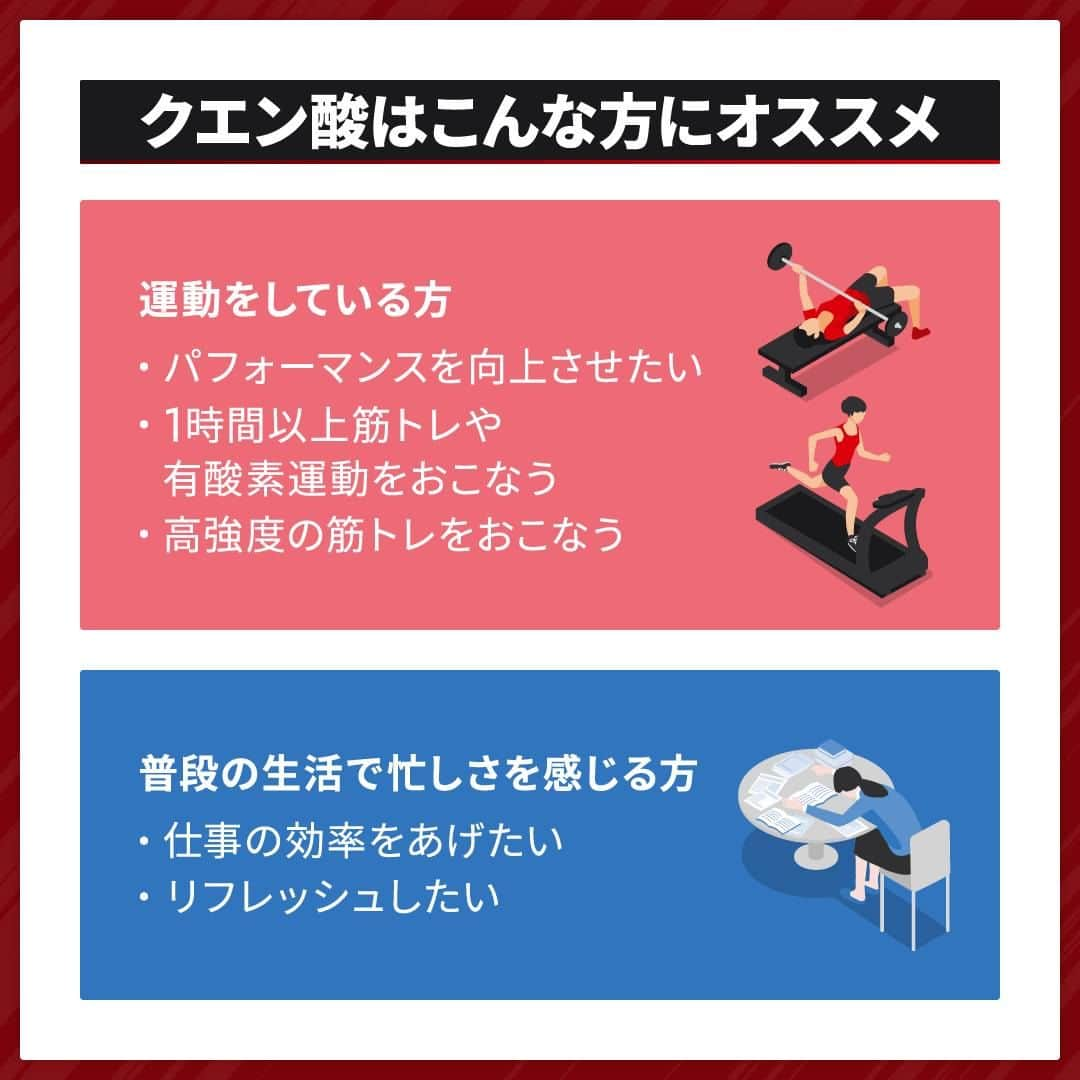 クエン酸はこんな方にオススメ

運動をしている方

・パフォーマンスを向上させたい
・1時間以上筋トレや有酸素運動をおこなう
・高強度の筋トレをおこなう

普段の生活で忙しさを感じる方

・仕事の効率をあげたい
・リフレッシュしたい